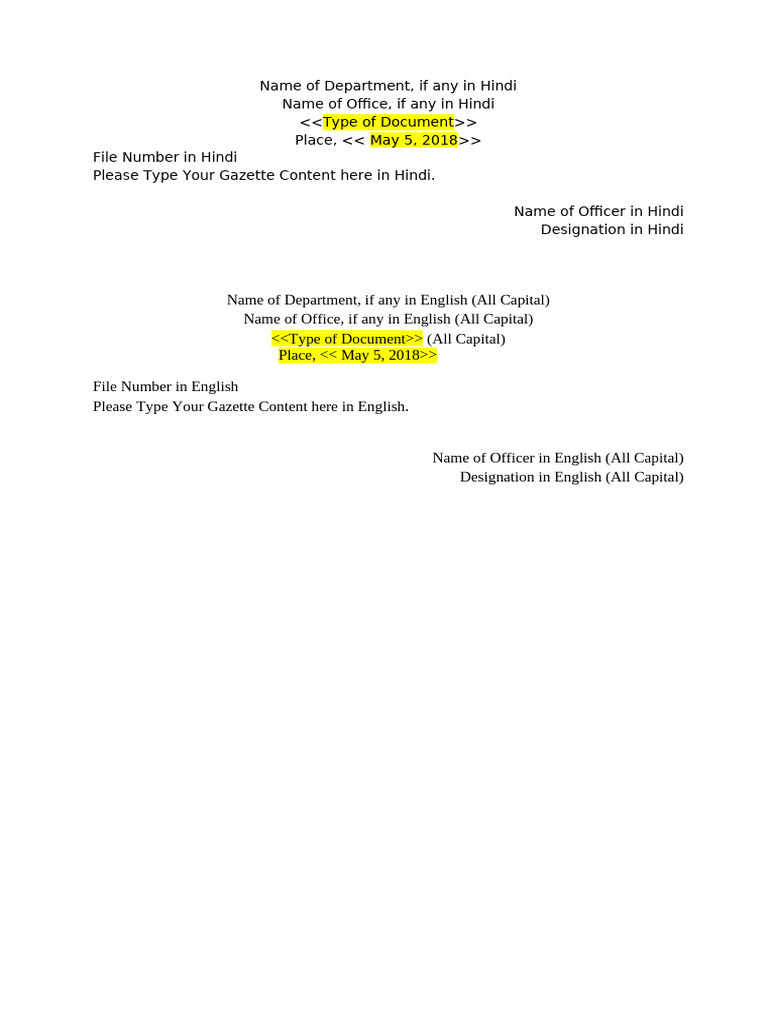 Name of Department, if any in Hindi
Name of Office, if any in Hindi
<<Type of Document>>
Place, << May 5, 2018>>

File Number in Hindi
Please Type Your Gazette Content here in Hindi.

Name of Officer in Hindi
Designation in Hindi

Name of Department, if any in English (All Capital)
Name of Office, if any in English (All Capital)
<<Type of Document>> (All Capital)
Place, << May 5, 2018>>

File Number in English
Please Type Your Gazette Content here in English.

Name of Officer in English (All Capital)
Designation in English (All Capital)